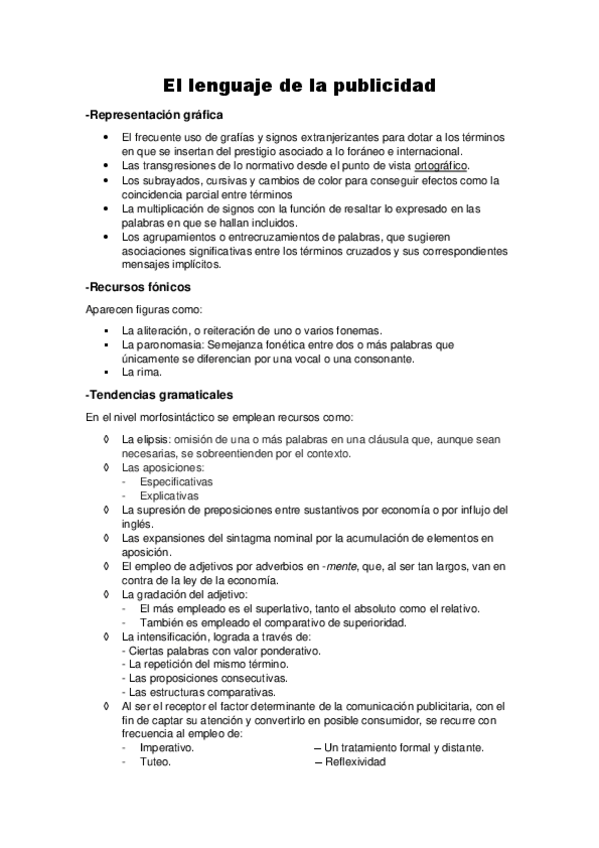 El lenguaje de la publicidad

-Representación gráfica

• El frecuente uso de grafías y signos extranjerizantes para dotar a los términos en que se insertan del prestigio asociado a lo foráneo e internacional.
• Las transgresiones de lo normativo desde el punto de vista ortográfico.
• Los subrayados, cursivas y cambios de color para conseguir efectos como la coincidencia parcial entre términos
• La multiplicación de signos con la función de resaltar lo expresado en las palabras en que se hallan incluidos.
• Los agrupamientos o entrecruzamientos de palabras, que sugieren asociaciones significativas entre los términos cruzados y sus correspondientes mensajes implícitos.

-Recursos fónicos

Aparecen figuras como:

▪ La aliteración, o reiteración de uno o varios fonemas.
▪ La paronomasia: Semejanza fonética entre dos o más palabras que únicamente se diferencian por una vocal o una consonante.
▪ La rima.

-Tendencias gramaticales

En el nivel morfosintáctico se emplean recursos como:

◊ La elipsis: omisión de una o más palabras en una cláusula que, aunque sean necesarias, se sobreentienden por el contexto.
◊ Las aposiciones:
- Especificativas
- Explicativas
◊ La supresión de preposiciones entre sustantivos por economía o por influjo del inglés.
◊ Las expansiones del sintagma nominal por la acumulación de elementos en aposición.
◊ El empleo de adjetivos por adverbios en -mente, que, al ser tan largos, van en contra de la ley de la economía.
◊ La gradación del adjetivo:
- El más empleado es el superlativo, tanto el absoluto como el relativo.
- También es empleado el comparativo de superioridad.
◊ La intensificación, lograda a través de:
- Ciertas palabras con valor ponderativo.
- La repetición del mismo término.
- Las proposiciones consecutivas.
- Las estructuras comparativas.
◊ Al ser el receptor el factor determinante de la comunicación publicitaria, con el fin de captar su atención y convertirlo en posible consumidor, se recurre con frecuencia al empleo de:
- Imperativo. – Un tratamiento formal y distante.
- Tuteo. – Reflexividad